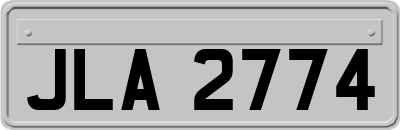 JLA 2774